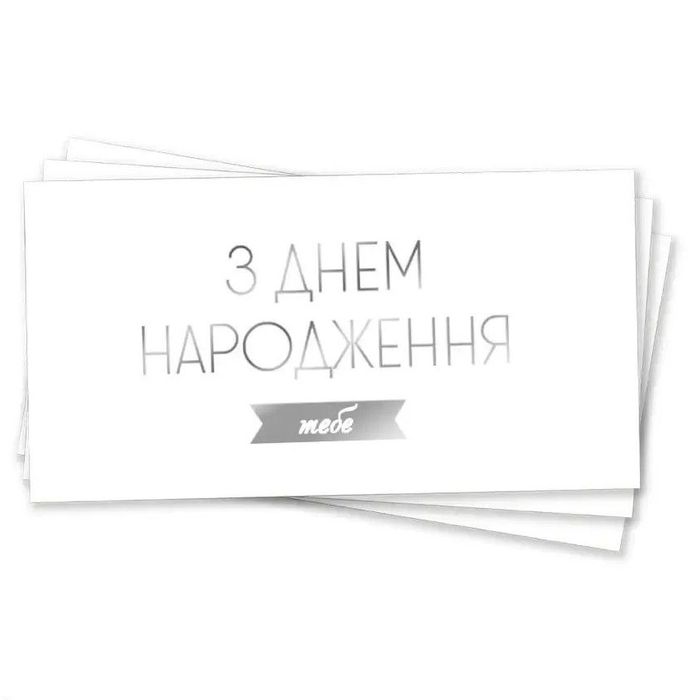 З ДНЕМ НАРОДЖЕННЯ

тебе